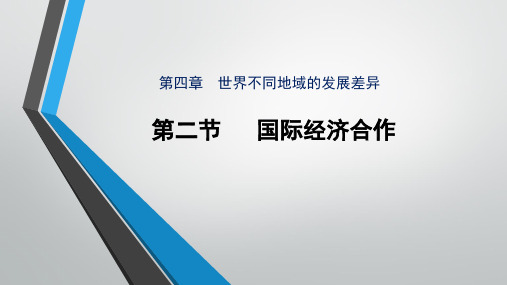 第四章　世界不同地域的发展差异

第二节　　国际经济合作